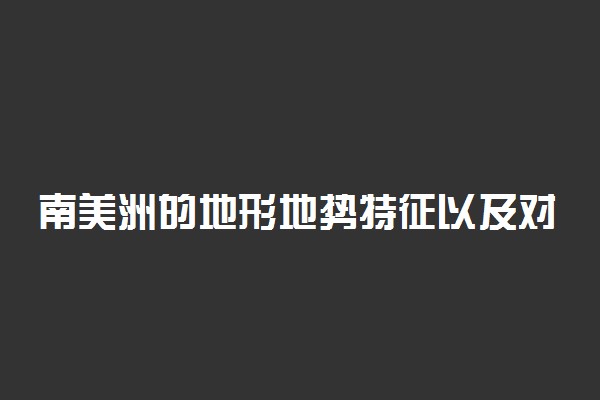 南美洲的地形地势特征以及对